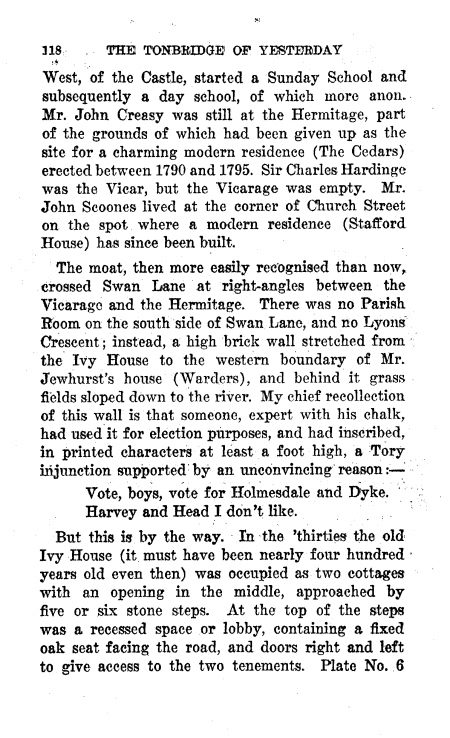 118 THE TONBRIDGE OF YESTERDAY

West, of the Castle, started a Sunday School and subsequently a day school, of which more anon. Mr. John Creasy was still at the Hermitage, part of the grounds of which had been given up as the site for a charming modern residence (The Cedars) erected between 1790 and 1795. Sir Charles Hardinge was the Vicar, but the Vicarage was empty. Mr. John Scoones lived at the corner of Church Street on the spot where a modern residence (Stafford House) has since been built.

The moat, then more easily recognised than now, crossed Swan Lane at right-angles between the Vicarage and the Hermitage. There was no Parish Room on the south side of Swan Lane, and no Lyons Crescent; instead, a high brick wall stretched from the Ivy House to the western boundary of Mr. Jewhurst's house (Warders), and behind it grass fields sloped down to the river. My chief recollection of this wall is that someone, expert with his chalk, had used it for election purposes, and had inscribed, in printed characters at least a foot high, a Tory injunction supported by an unconvincing reason:—

Vote, boys, vote for Holmesdale and Dyke.
Harvey and Head I don't like.

But this is by the way. In the 'thirties the old Ivy House (it must have been nearly four hundred years old even then) was occupied as two cottages with an opening in the middle, approached by five or six stone steps. At the top of the steps was a recessed space or lobby, containing a fixed oak seat facing the road, and doors right and left to give access to the two tenements. Plate No. 6